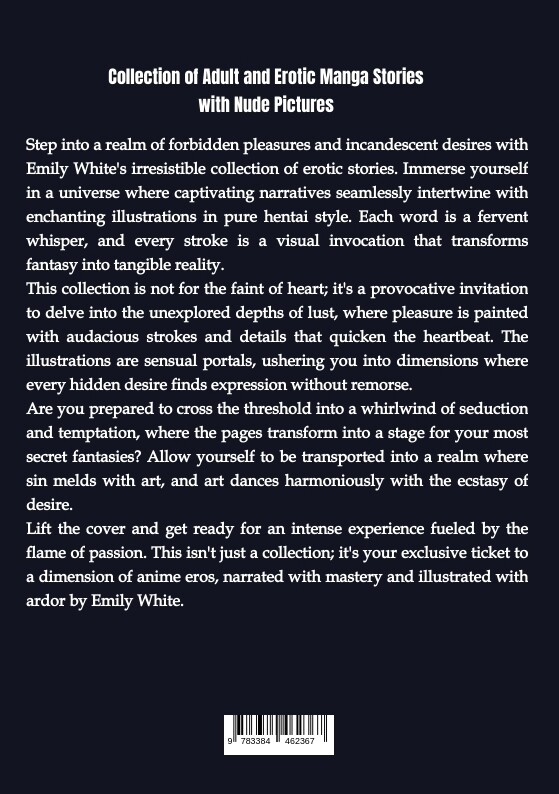 Collection of Adult and Erotic Manga Stories
with Nude Pictures

Step into a realm of forbidden pleasures and incandescent desires with Emily White's irresistible collection of erotic stories. Immerse yourself in a universe where captivating narratives seamlessly intertwine with enchanting illustrations in pure hentai style. Each word is a fervent whisper, and every stroke is a visual invocation that transforms fantasy into tangible reality.
This collection is not for the faint of heart; it's a provocative invitation to delve into the unexplored depths of lust, where pleasure is painted with audacious strokes and details that quicken the heartbeat. The illustrations are sensual portals, ushering you into dimensions where every hidden desire finds expression without remorse.
Are you prepared to cross the threshold into a whirlwind of seduction and temptation, where the pages transform into a stage for your most secret fantasies? Allow yourself to be transported into a realm where sin melds with art, and art dances harmoniously with the ecstasy of desire.
Lift the cover and get ready for an intense experience fueled by the flame of passion. This isn't just a collection; it's your exclusive ticket to a dimension of anime eros, narrated with mastery and illustrated with ardor by Emily White.

9 783384 462367